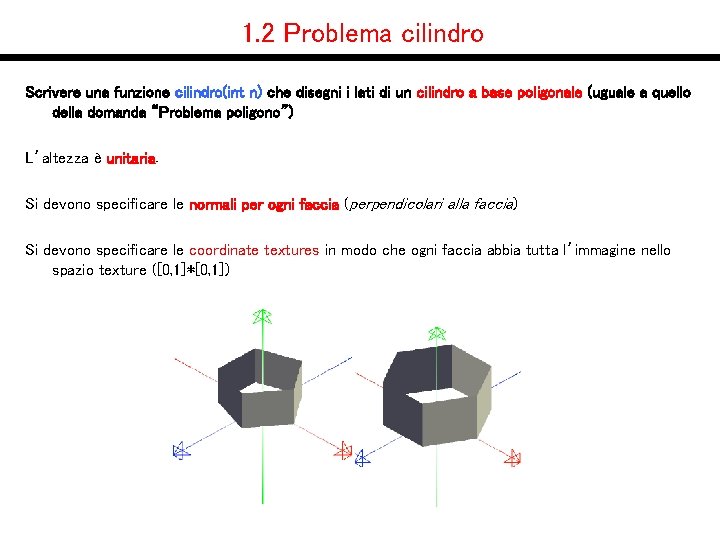 1.2 Problema cilindro

Scrivere una funzione cilindro(int n) che disegni i lati di un cilindro a base poligonale (uguale a quello della domanda "Problema poligono")

L'altezza è unitaria.

Si devono specificare le normali per ogni faccia (perpendicolari alla faccia)

Si devono specificare le coordinate textures in modo che ogni faccia abbia tutta l'immagine nello spazio texture ([0,1]*[0,1])